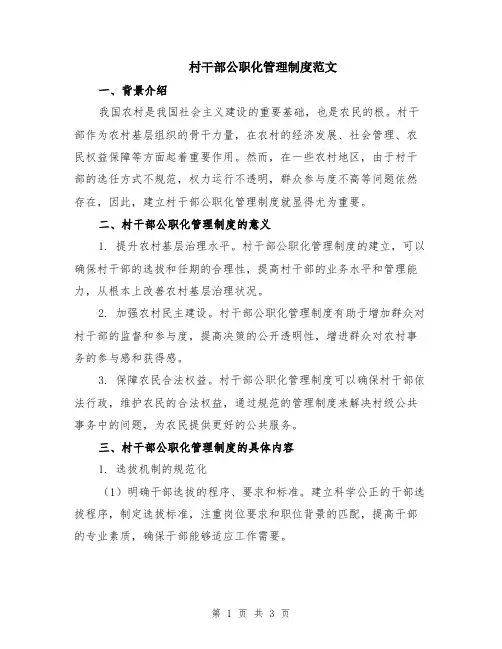 村干部公职化管理制度范文

一、背景介绍

我国农村是我国社会主义建设的重要基础，也是农民的根。村干部作为农村基层组织的骨干力量，在农村的经济发展、社会管理、农民权益保障等方面起着重要作用。然而，在一些农村地区，由于村干部的选任方式不规范，权力运行不透明，群众参与度不高等问题依然存在，因此，建立村干部公职化管理制度就显得尤为重要。

二、村干部公职化管理制度的意义

1. 提升农村基层治理水平。村干部公职化管理制度的建立，可以确保村干部的选拔和任期的合理性，提高村干部的业务水平和管理能力，从根本上改善农村基层治理状况。

2. 加强农村民主建设。村干部公职化管理制度有助于增加群众对村干部的监督和参与度，提高决策的公开透明性，增进群众对农村事务的参与感和获得感。

3. 保障农民合法权益。村干部公职化管理制度可以确保村干部依法行政，维护农民的合法权益，通过规范的管理制度来解决村级公共事务中的问题，为农民提供更好的公共服务。

三、村干部公职化管理制度的具体内容

1. 选拔机制的规范化

（1）明确干部选拔的程序、要求和标准。建立科学公正的干部选拔程序，制定选拔标准，注重岗位要求和职位背景的匹配，提高干部的专业素质，确保干部能够适应工作需要。

第 1 页 共 3 页